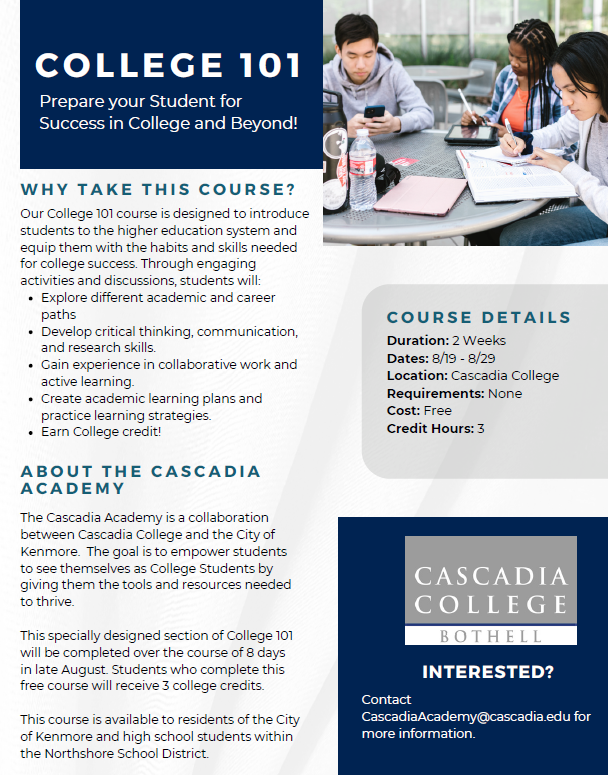 COLLEGE 101

Prepare your Student for Success in College and Beyond!

WHY TAKE THIS COURSE?

Our College 101 course is designed to introduce students to the higher education system and equip them with the habits and skills needed for college success. Through engaging activities and discussions, students will:

- Explore different academic and career paths
- Develop critical thinking, communication, and research skills.
- Gain experience in collaborative work and active learning.
- Create academic learning plans and practice learning strategies.
- Earn College credit!

ABOUT THE CASCADIA ACADEMY

The Cascadia Academy is a collaboration between Cascadia College and the City of Kenmore. The goal is to empower students to see themselves as College Students by giving them the tools and resources needed to thrive.

This specially designed section of College 101 will be completed over the course of 8 days in late August. Students who complete this free course will receive 3 college credits.

This course is available to residents of the City of Kenmore and high school students within the Northshore School District.

COURSE DETAILS

Duration: 2 Weeks
Dates: 8/19 - 8/29
Location: Cascadia College
Requirements: None
Cost: Free
Credit Hours: 3

CASCADIA COLLEGE
BOTHELL

INTERESTED?

Contact CascadiaAcademy@cascadia.edu for more information.